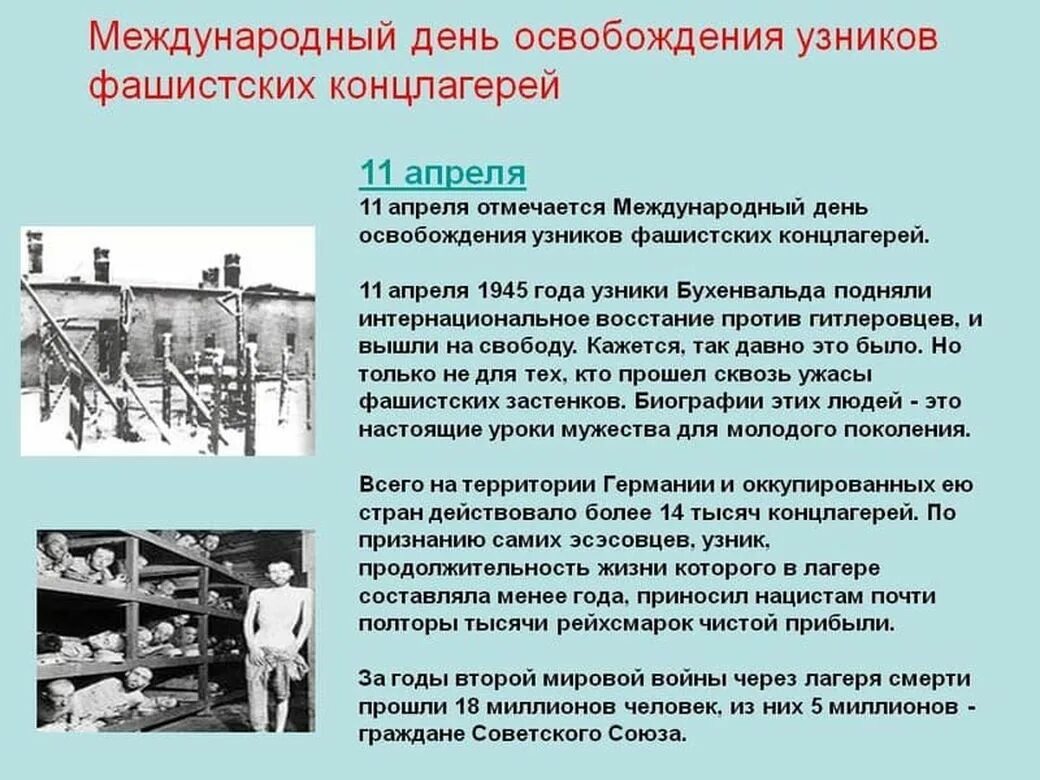 Международный день освобождения узников фашистских концлагерей

11 апреля

11 апреля отмечается Международный день освобождения узников фашистских концлагерей.

11 апреля 1945 года узники Бухенвальда подняли интернациональное восстание против гитлеровцев, и вышли на свободу. Кажется, так давно это было. Но только не для тех, кто прошел сквозь ужасы фашистских застенков. Биографии этих людей - это настоящие уроки мужества для молодого поколения.

Всего на территории Германии и оккупированных ею стран действовало более 14 тысяч концлагерей. По признанию самих эсэсовцев, узник, продолжительность жизни которого в лагере составляла менее года, приносил нацистам почти полторы тысячи рейхсмарок чистой прибыли.

За годы второй мировой войны через лагеря смерти прошли 18 миллионов человек, из них 5 миллионов - граждане Советского Союза.